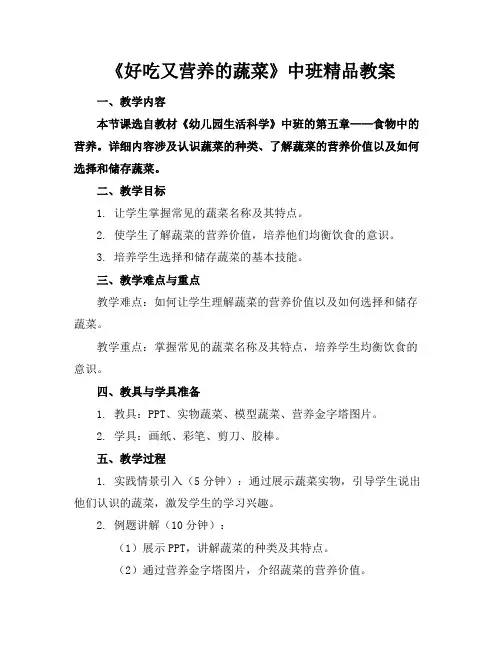 《好吃又营养的蔬菜》中班精品教案

一、教学内容

本节课选自教材《幼儿园生活科学》中班的第五章——食物中的营养。详细内容涉及认识蔬菜的种类、了解蔬菜的营养价值以及如何选择和储存蔬菜。

二、教学目标

1. 让学生掌握常见的蔬菜名称及其特点。

2. 使学生了解蔬菜的营养价值，培养他们均衡饮食的意识。

3. 培养学生选择和储存蔬菜的基本技能。

三、教学难点与重点

教学难点：如何让学生理解蔬菜的营养价值以及如何选择和储存蔬菜。

教学重点：掌握常见的蔬菜名称及其特点，培养学生均衡饮食的意识。

四、教具与学具准备

1. 教具：PPT、实物蔬菜、模型蔬菜、营养金字塔图片。

2. 学具：画纸、彩笔、剪刀、胶棒。

五、教学过程

1. 实践情景引入（5分钟）：通过展示蔬菜实物，引导学生说出他们认识的蔬菜，激发学生的学习兴趣。

2. 例题讲解（10分钟）：

（1）展示PPT，讲解蔬菜的种类及其特点。

（2）通过营养金字塔图片，介绍蔬菜的营养价值。